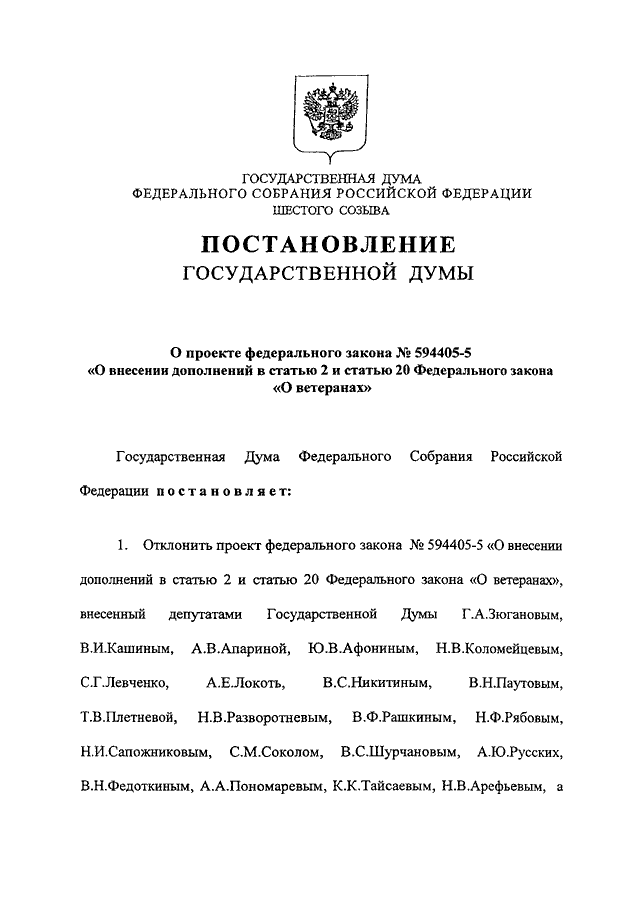 ГОСУДАРСТВЕННАЯ ДУМА
ФЕДЕРАЛЬНОГО СОБРАНИЯ РОССИЙСКОЙ ФЕДЕРАЦИИ
ШЕСТОГО СОЗЫВА

ПОСТАНОВЛЕНИЕ
ГОСУДАРСТВЕННОЙ ДУМЫ

О проекте федерального закона № 594405-5
«О внесении дополнений в статью 2 и статью 20 Федерального закона
«О ветеранах»

Государственная Дума Федерального Собрания Российской Федерации постановляет:

1. Отклонить проект федерального закона № 594405-5 «О внесении дополнений в статью 2 и статью 20 Федерального закона «О ветеранах», внесенный депутатами Государственной Думы Г.А.Зюгановым, В.И.Кашиным, А.В.Апариной, Ю.В.Афониным, Н.В.Коломейцевым, С.Г.Левченко, А.Е.Локоть, В.С.Никитиным, В.Н.Паутовым, Т.В.Плетневой, Н.В.Разворотневым, В.Ф.Рашкиным, Н.Ф.Рябовым, Н.И.Сапожниковым, С.М.Соколом, В.С.Шурчановым, А.Ю.Русских, В.Н.Федоткиным, А.А.Пономаревым, К.К.Тайсаевым, Н.В.Арефьевым, а